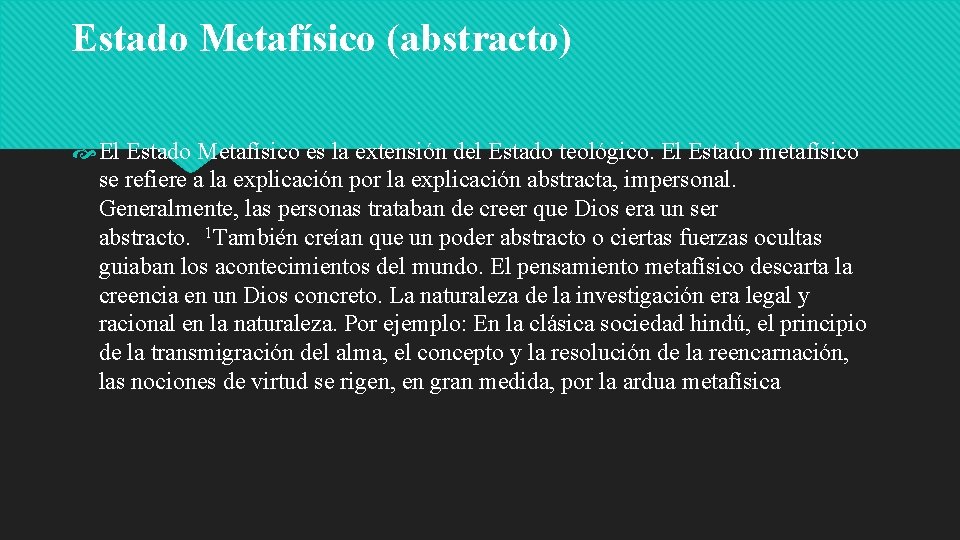 Estado Metafísico (abstracto)

El Estado Metafísico es la extensión del Estado teológico. El Estado metafísico se refiere a la explicación por la explicación abstracta, impersonal. Generalmente, las personas trataban de creer que Dios era un ser abstracto. $^1$También creían que un poder abstracto o ciertas fuerzas ocultas guiaban los acontecimientos del mundo. El pensamiento metafísico descarta la creencia en un Dios concreto. La naturaleza de la investigación era legal y racional en la naturaleza. Por ejemplo: En la clásica sociedad hindú, el principio de la transmigración del alma, el concepto y la resolución de la reencarnación, las nociones de virtud se rigen, en gran medida, por la ardua metafísica